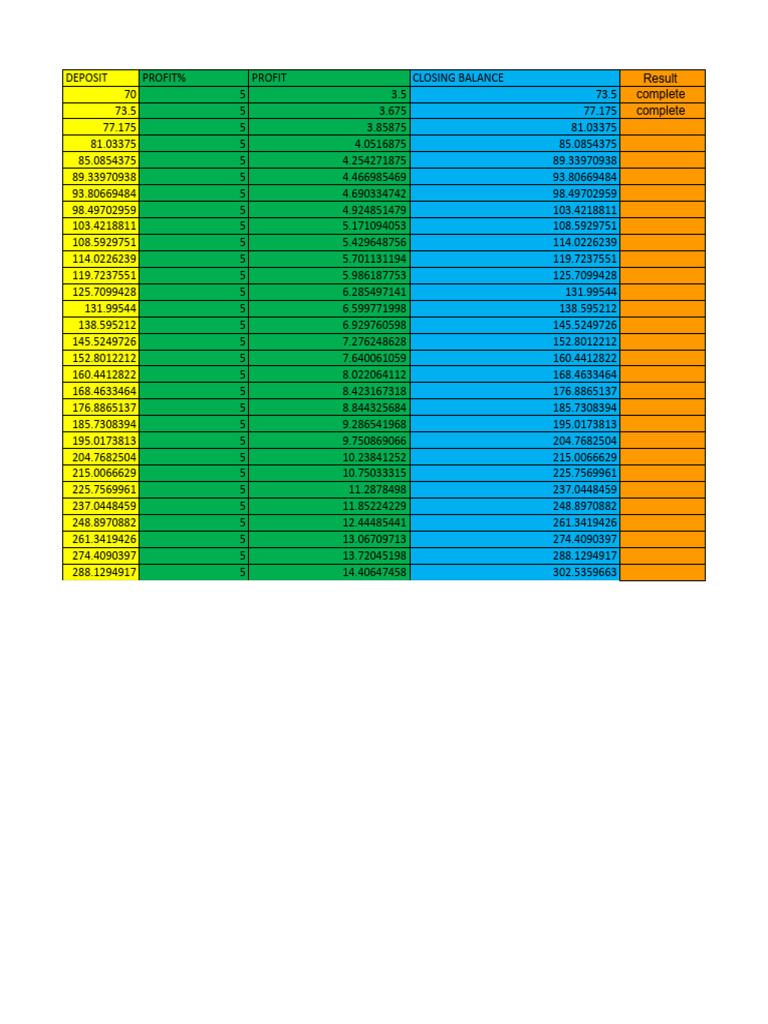 | DEPOSIT | PROFIT% | PROFIT | CLOSING BALANCE | Result |
|---|---|---|---|---|
| 70 | 5 | 3.5 | 73.5 | complete |
| 73.5 | 5 | 3.675 | 77.175 | complete |
| 77.175 | 5 | 3.85875 | 81.03375 | |
| 81.03375 | 5 | 4.0516875 | 85.0854375 | |
| 85.0854375 | 5 | 4.254271875 | 89.33970938 | |
| 89.33970938 | 5 | 4.466985469 | 93.80669484 | |
| 93.80669484 | 5 | 4.690334742 | 98.49702959 | |
| 98.49702959 | 5 | 4.924851479 | 103.4218811 | |
| 103.4218811 | 5 | 5.171094053 | 108.5929751 | |
| 108.5929751 | 5 | 5.429648756 | 114.0226239 | |
| 114.0226239 | 5 | 5.701131194 | 119.7237551 | |
| 119.7237551 | 5 | 5.986187753 | 125.7099428 | |
| 125.7099428 | 5 | 6.285497141 | 131.99544 | |
| 131.99544 | 5 | 6.599771998 | 138.595212 | |
| 138.595212 | 5 | 6.929760598 | 145.5249726 | |
| 145.5249726 | 5 | 7.276248628 | 152.8012212 | |
| 152.8012212 | 5 | 7.640061059 | 160.4412822 | |
| 160.4412822 | 5 | 8.022064112 | 168.4633464 | |
| 168.4633464 | 5 | 8.423167318 | 176.8865137 | |
| 176.8865137 | 5 | 8.844325684 | 185.7308394 | |
| 185.7308394 | 5 | 9.286541968 | 195.0173813 | |
| 195.0173813 | 5 | 9.750869066 | 204.7682504 | |
| 204.7682504 | 5 | 10.23841252 | 215.0066629 | |
| 215.0066629 | 5 | 10.75033315 | 225.7569961 | |
| 225.7569961 | 5 | 11.2878498 | 237.0448459 | |
| 237.0448459 | 5 | 11.85224229 | 248.8970882 | |
| 248.8970882 | 5 | 12.44485441 | 261.3419426 | |
| 261.3419426 | 5 | 13.06709713 | 274.4090397 | |
| 274.4090397 | 5 | 13.72045198 | 288.1294917 | |
| 288.1294917 | 5 | 14.40647458 | 302.5359663 | |